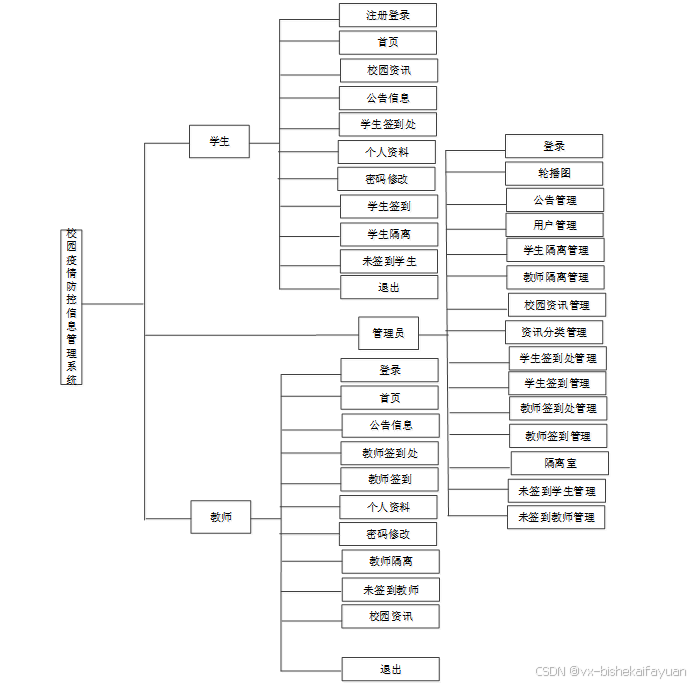 校园疫情防控信息管理系统

学生

注册登录
首页
校园资讯
公告信息
学生签到处
个人资料
密码修改
学生签到
学生隔离
未签到学生
退出

管理员

登录
轮播图
公告管理
用户管理
学生隔离管理
教师隔离管理
校园资讯管理
资讯分类管理
学生签到处管理
学生签到管理
教师签到处管理
教师签到管理
隔离室
未签到学生管理
未签到教师管理

教师

登录
首页
公告信息
教师签到处
教师签到
个人资料
密码修改
教师隔离
未签到教师
校园资讯
退出

CSDN @vx-bishekaifayuan